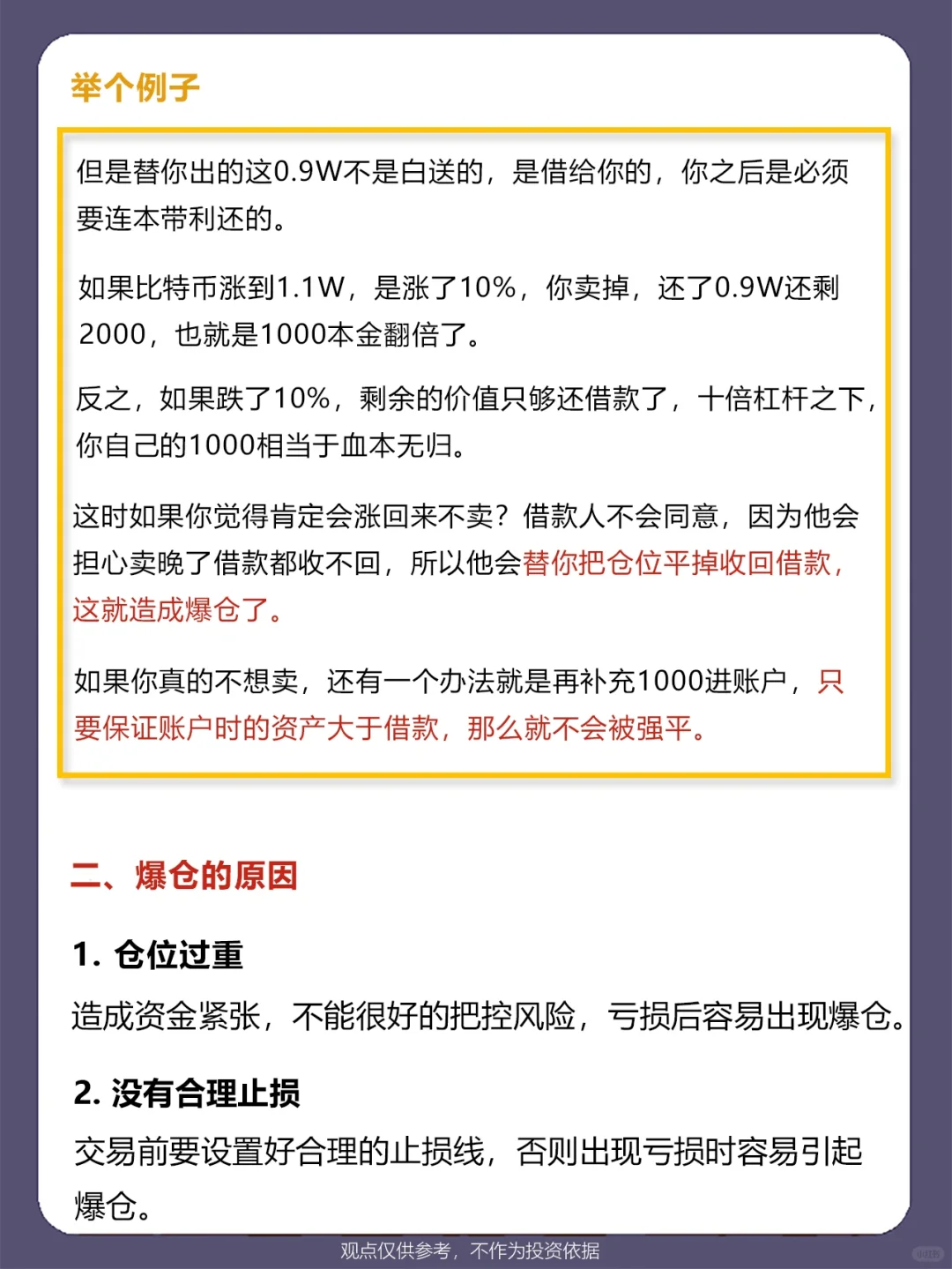 举个例子

但是替你出的这0.9W不是白送的，是借给你的，你之后是必须要连本带利还的。

如果比特币涨到1.1W，是涨了10%，你卖掉，还了0.9W还剩2000，也就是1000本金翻倍了。

反之，如果跌了10%，剩余的价值只够还借款了，十倍杠杆之下，你自己的1000相当于血本无归。

这时如果你觉得肯定会涨回来不卖？借款人不会同意，因为他会担心卖晚了借款都收不回，所以他会替你把仓位平掉收回借款，这就造成爆仓了。

如果你真的不想卖，还有一个办法就是再补充1000进账户，只要保证账户时的资产大于借款，那么就不会被强平。

二、爆仓的原因

1. 仓位过重

造成资金紧张，不能很好的把控风险，亏损后容易出现爆仓。

2. 没有合理止损

交易前要设置好合理的止损线，否则出现亏损时容易引起爆仓。

观点仅供参考，不作为投资依据